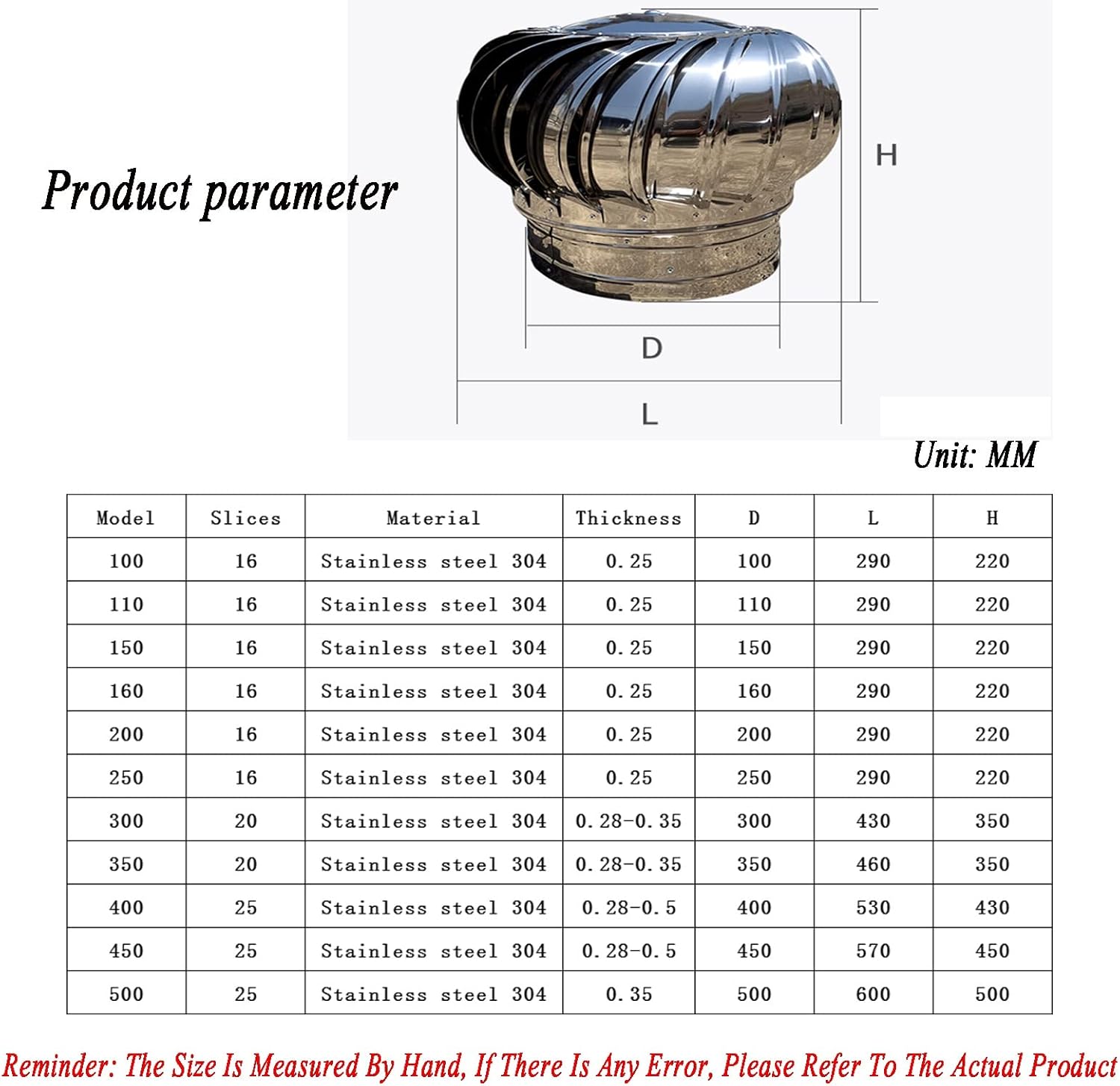 Product parameter

H

D

L

Unit: MM

| Model | Slices | Material | Thickness | D | L | H |
|---|---|---|---|---|---|---|
| 100 | 16 | Stainless steel 304 | 0.25 | 100 | 290 | 220 |
| 110 | 16 | Stainless steel 304 | 0.25 | 110 | 290 | 220 |
| 150 | 16 | Stainless steel 304 | 0.25 | 150 | 290 | 220 |
| 160 | 16 | Stainless steel 304 | 0.25 | 160 | 290 | 220 |
| 200 | 16 | Stainless steel 304 | 0.25 | 200 | 290 | 220 |
| 250 | 16 | Stainless steel 304 | 0.25 | 250 | 290 | 220 |
| 300 | 20 | Stainless steel 304 | 0.28-0.35 | 300 | 430 | 350 |
| 350 | 20 | Stainless steel 304 | 0.28-0.35 | 350 | 460 | 350 |
| 400 | 25 | Stainless steel 304 | 0.28-0.5 | 400 | 530 | 430 |
| 450 | 25 | Stainless steel 304 | 0.28-0.5 | 450 | 570 | 450 |
| 500 | 25 | Stainless steel 304 | 0.35 | 500 | 600 | 500 |

Reminder: The Size Is Measured By Hand, If There Is Any Error, Please Refer To The Actual Product